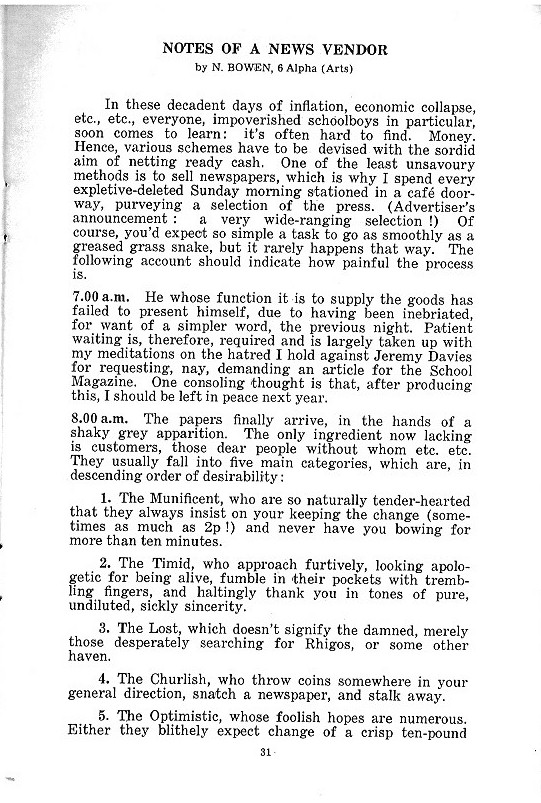 NOTES OF A NEWS VENDOR
by N. BOWEN, 6 Alpha (Arts)

In these decadent days of inflation, economic collapse, etc., etc., everyone, impoverished schoolboys in particular, soon comes to learn: it's often hard to find. Money. Hence, various schemes have to be devised with the sordid aim of netting ready cash. One of the least unsavoury methods is to sell newspapers, which is why I spend every expletive-deleted Sunday morning stationed in a café doorway, purveying a selection of the press. (Advertiser's announcement: a very wide-ranging selection!) Of course, you'd expect so simple a task to go as smoothly as a greased grass snake, but it rarely happens that way. The following account should indicate how painful the process is.

7.00 a.m. He whose function it is to supply the goods has failed to present himself, due to having been inebriated, for want of a simpler word, the previous night. Patient waiting is, therefore, required and is largely taken up with my meditations on the hatred I hold against Jeremy Davies for requesting, nay, demanding an article for the School Magazine. One consoling thought is that, after producing this, I should be left in peace next year.

8.00 a.m. The papers finally arrive, in the hands of a shaky grey apparition. The only ingredient now lacking is customers, those dear people without whom etc. etc. They usually fall into five main categories, which are, in descending order of desirability:

1. The Munificent, who are so naturally tender-hearted that they always insist on your keeping the change (sometimes as much as 2p!) and never have you bowing for more than ten minutes.

2. The Timid, who approach furtively, looking apologetic for being alive, fumble in their pockets with trembling fingers, and haltingly thank you in tones of pure, undiluted, sickly sincerity.

3. The Lost, which doesn't signify the damned, merely those desperately searching for Rhigos, or some other haven.

4. The Churlish, who throw coins somewhere in your general direction, snatch a newspaper, and stalk away.

5. The Optimistic, whose foolish hopes are numerous. Either they blithely expect change of a crisp ten-pound

31